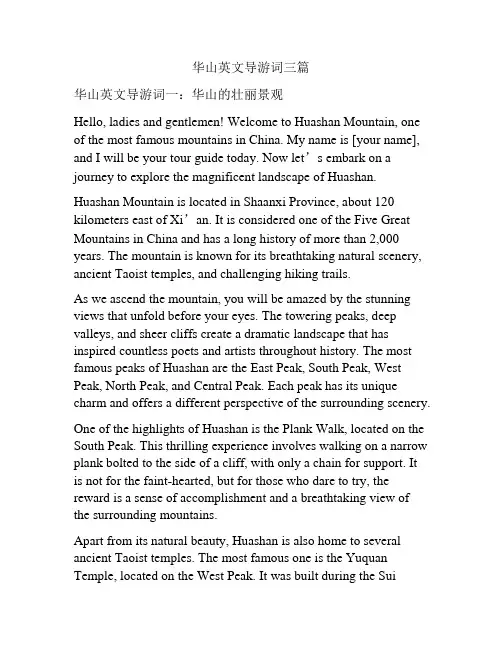 华山英文导游词三篇

华山英文导游词一：华山的壮丽景观

Hello, ladies and gentlemen! Welcome to Huashan Mountain, one of the most famous mountains in China. My name is [your name], and I will be your tour guide today. Now let’s embark on a journey to explore the magnificent landscape of Huashan.

Huashan Mountain is located in Shaanxi Province, about 120 kilometers east of Xi’an. It is considered one of the Five Great Mountains in China and has a long history of more than 2,000 years. The mountain is known for its breathtaking natural scenery, ancient Taoist temples, and challenging hiking trails.

As we ascend the mountain, you will be amazed by the stunning views that unfold before your eyes. The towering peaks, deep valleys, and sheer cliffs create a dramatic landscape that has inspired countless poets and artists throughout history. The most famous peaks of Huashan are the East Peak, South Peak, West Peak, North Peak, and Central Peak. Each peak has its unique charm and offers a different perspective of the surrounding scenery.

One of the highlights of Huashan is the Plank Walk, located on the South Peak. This thrilling experience involves walking on a narrow plank bolted to the side of a cliff, with only a chain for support. It is not for the faint-hearted, but for those who dare to try, the reward is a sense of accomplishment and a breathtaking view of the surrounding mountains.

Apart from its natural beauty, Huashan is also home to several ancient Taoist temples. The most famous one is the Yuquan Temple, located on the West Peak. It was built during the Sui